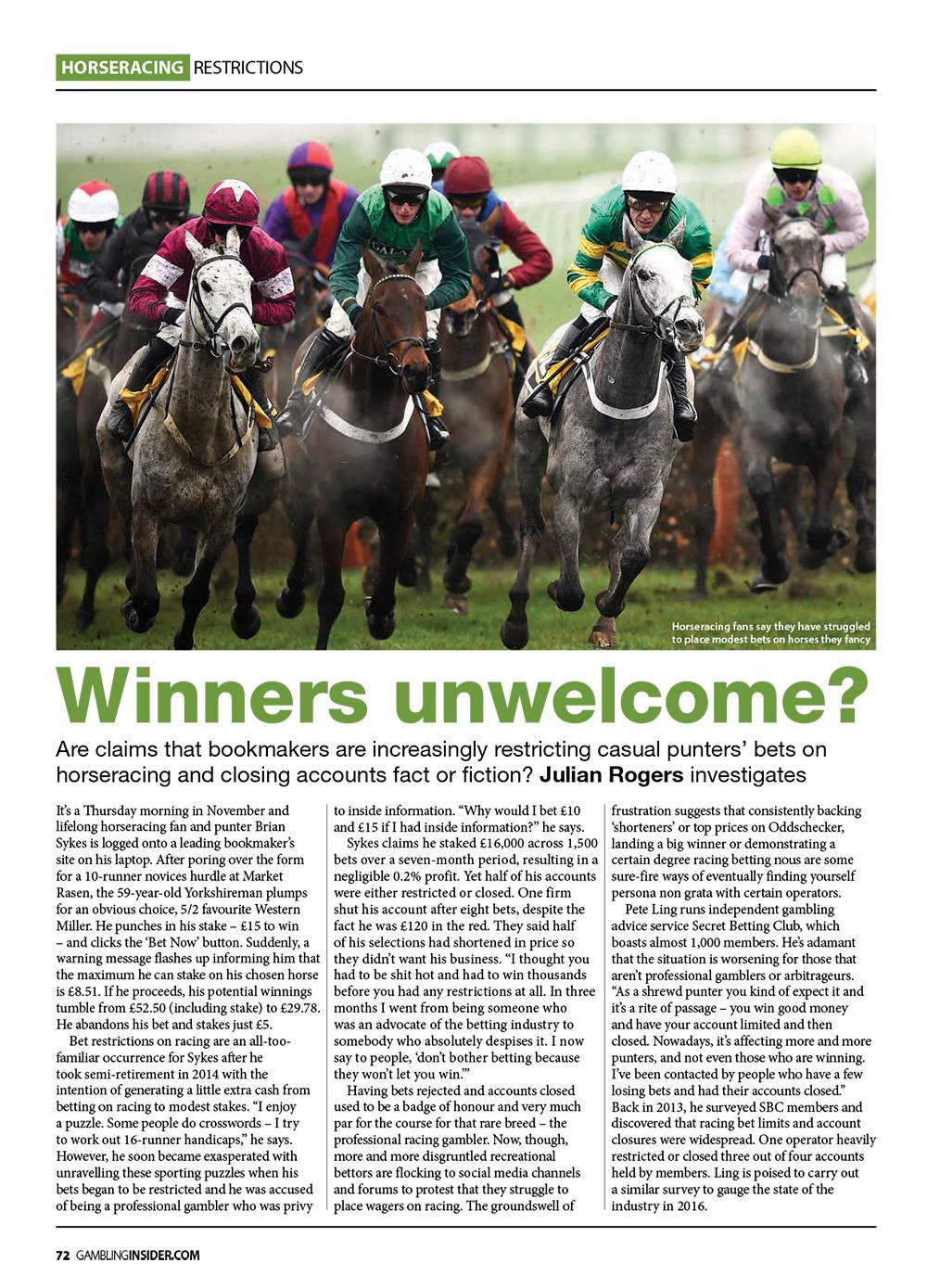 HORSERACING RESTRICTIONS

Horseracing fans say they have struggled to place modest bets on horses they fancy

Winners unwelcome?

Are claims that bookmakers are increasingly restricting casual punters' bets on horseracing and closing accounts fact or fiction? Julian Rogers investigates

It's a Thursday morning in November and lifelong horseracing fan and punter Brian Sykes is logged onto a leading bookmaker's site on his laptop. After poring over the form for a 10-runner novices hurdle at Market Rasen, the 59-year-old Yorkshireman plumps for an obvious choice, 5/2 favourite Western Miller. He punches in his stake – £15 to win – and clicks the 'Bet Now' button. Suddenly, a warning message flashes up informing him that the maximum he can stake on his chosen horse is £8.51. If he proceeds, his potential winnings tumble from £52.50 (including stake) to £29.78. He abandons his bet and stakes just £5.

Bet restrictions on racing are an all-too-familiar occurrence for Sykes after he took semi-retirement in 2014 with the intention of generating a little extra cash from betting on racing to modest stakes. "I enjoy a puzzle. Some people do crosswords – I try to work out 16-runner handicaps," he says. However, he soon became exasperated with unravelling these sporting puzzles when his bets began to be restricted and he was accused of being a professional gambler who was privy to inside information. "Why would I bet £10 and £15 if I had inside information?" he says.

Sykes claims he staked £16,000 across 1,500 bets over a seven-month period, resulting in a negligible 0.2% profit. Yet half of his accounts were either restricted or closed. One firm shut his account after eight bets, despite the fact he was £120 in the red. They said half of his selections had shortened in price so they didn't want his business. "I thought you had to be shit hot and had to win thousands before you had any restrictions at all. In three months I went from being someone who was an advocate of the betting industry to somebody who absolutely despises it. I now say to people, 'don't bother betting because they won't let you win.'"

Having bets rejected and accounts closed used to be a badge of honour and very much par for the course for that rare breed – the professional racing gambler. Now, though, more and more disgruntled recreational bettors are flocking to social media channels and forums to protest that they struggle to place wagers on racing. The groundswell of frustration suggests that consistently backing 'shorteners' or top prices on Oddschecker, landing a big winner or demonstrating a certain degree racing betting nous are some sure-fire ways of eventually finding yourself persona non grata with certain operators.

Pete Ling runs independent gambling advice service Secret Betting Club, which boasts almost 1,000 members. He's adamant that the situation is worsening for those that aren't professional gamblers or arbitrageurs. "As a shrewd punter you kind of expect it and it's a rite of passage – you win good money and have your account limited and then closed. Nowadays, it's affecting more and more punters, and not even those who are winning. I've been contacted by people who have a few losing bets and had their accounts closed." Back in 2013, he surveyed SBC members and discovered that racing bet limits and account closures were widespread. One operator heavily restricted or closed three out of four accounts held by members. Ling is poised to carry out a similar survey to gauge the state of the industry in 2016.

72 GAMBLINGINSIDER.COM